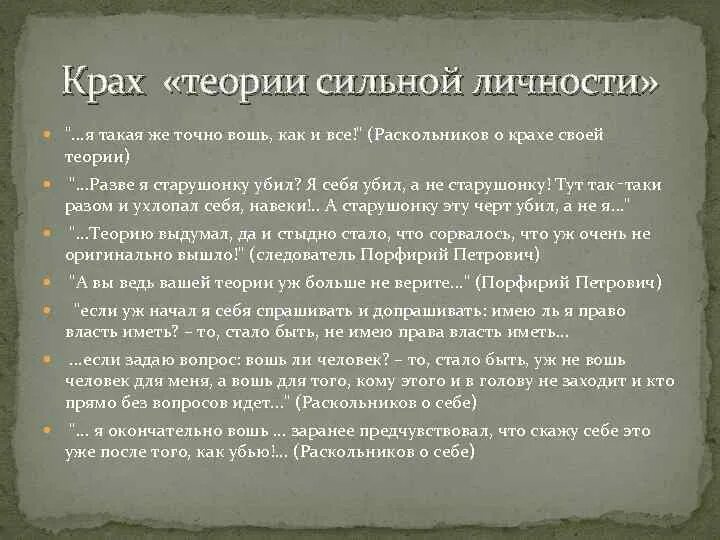 Крах «теории сильной личности»

"...я такая же точно вошь, как и все!" (Раскольников о крахе своей теории)

"...Разве я старушонку убил? Я себя убил, а не старушонку! Тут так-таки разом и ухлопал себя, навеки!.. А старушонку эту черт убил, а не я..."

"...Теорию выдумал, да и стыдно стало, что сорвалось, что уж очень не оригинально вышло!" (следователь Порфирий Петрович)

"А вы ведь вашей теории уж больше не верите..." (Порфирий Петрович)

"если уж начал я себя спрашивать и допрашивать: имею ль я право власть иметь? – то, стало быть, не имею права власть иметь...

...если задаю вопрос: вошь ли человек? – то, стало быть, уж не вошь человек для меня, а вошь для того, кому этого и в голову не заходит и кто прямо без вопросов идет..." (Раскольников о себе)

"... я окончательно вошь ... заранее предчувствовал, что скажу себе это уже после того, как убью!... (Раскольников о себе)